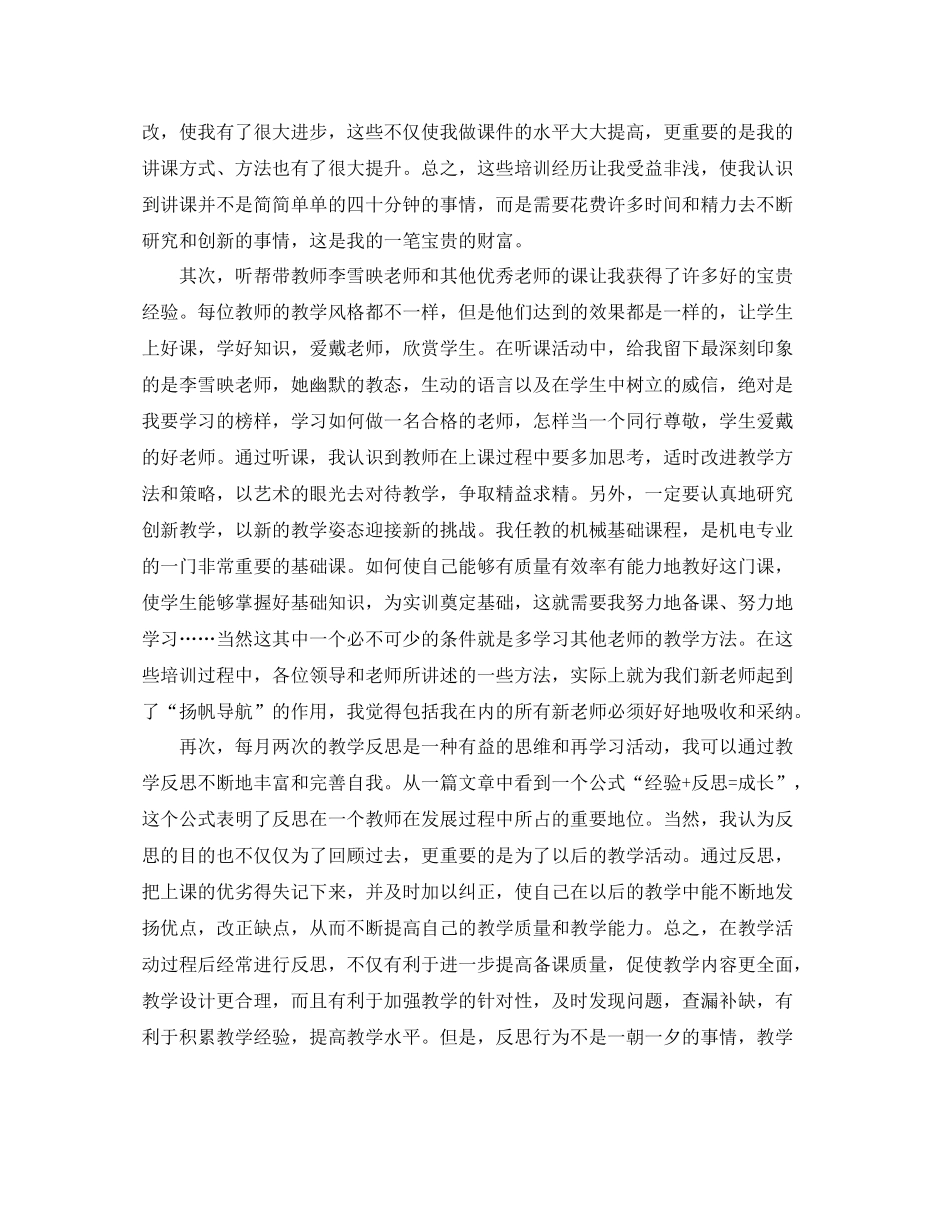 改，使我有了很大进步，这些不仅使我做课件的水平大大提高，更重要的是我的讲课方式、方法也有了很大提升。总之，这些培训经历让我受益非浅，使我认识到讲课并不是简简单单的四十分钟的事情，而是需要花费许多时间和精力去不断研究和创新的事情，这是我的一笔宝贵的财富。

其次，听帮带教师李雪映老师和其他优秀老师的课让我获得了许多好的宝贵经验。每位教师的教学风格都不一样，但是他们达到的效果都是一样的，让学生上好课，学好知识，爱戴老师，欣赏学生。在听课活动中，给我留下最深刻印象的是李雪映老师，她幽默的教态，生动的语言以及在学生中树立的威信，绝对是我要学习的榜样，学习如何做一名合格的老师，怎样当一个同行尊敬，学生爱戴的好老师。通过听课，我认识到教师在上课过程中要多加思考，适时改进教学方法和策略，以艺术的眼光去对待教学，争取精益求精。另外，一定要认真地研究创新教学，以新的教学姿态迎接新的挑战。我任教的机械基础课程，是机电专业的一门非常重要的基础课。如何使自己能够有质量有效率有能力地教好这门课，使学生能够掌握好基础知识，为实训奠定基础，这就需要我努力地备课、努力地学习……当然这其中一个必不可少的条件就是多学习其他老师的教学方法。在这些培训过程中，各位领导和老师所讲述的一些方法，实际上就为我们新老师起到了“扬帆导航”的作用，我觉得包括我在内的所有新老师必须好好地吸收和采纳。

再次，每月两次的教学反思是一种有益的思维和再学习活动，我可以通过教学反思不断地丰富和完善自我。从一篇文章中看到一个公式“经验+反思=成长”，这个公式表明了反思在一个教师在发展过程中所占的重要地位。当然，我认为反思的目的也不仅仅为了回顾过去，更重要的是为了以后的教学活动。通过反思，把上课的优劣得失记下来，并及时加以纠正，使自己在以后的教学中能不断地发扬优点，改正缺点，从而不断提高自己的教学质量和教学能力。总之，在教学活动过程后经常进行反思，不仅有利于进一步提高备课质量，促使教学内容更全面，教学设计更合理，而且有利于加强教学的针对性，及时发现问题，查漏补缺，有利于积累教学经验，提高教学水平。但是，反思行为不是一朝一夕的事情，教学